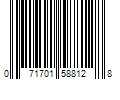 0 71701 58812 8